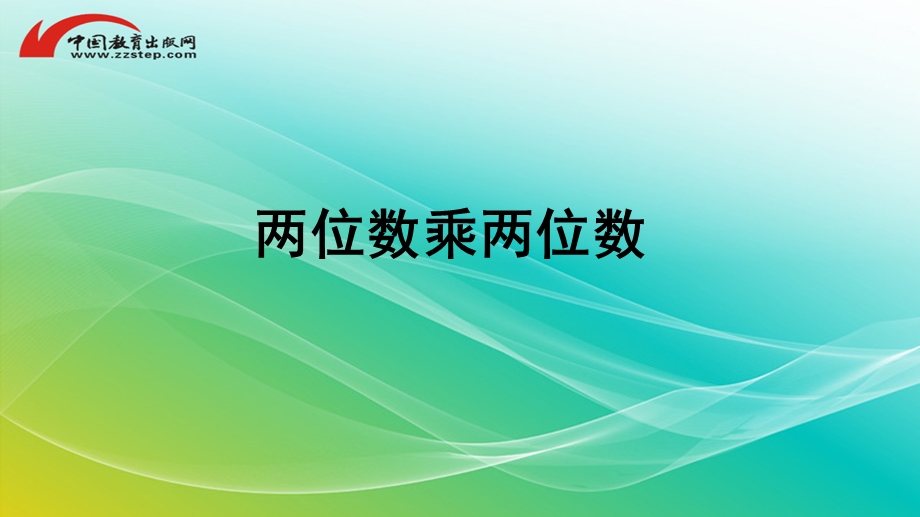 中国教育出版网
www.zzstep.com

两位数乘两位数